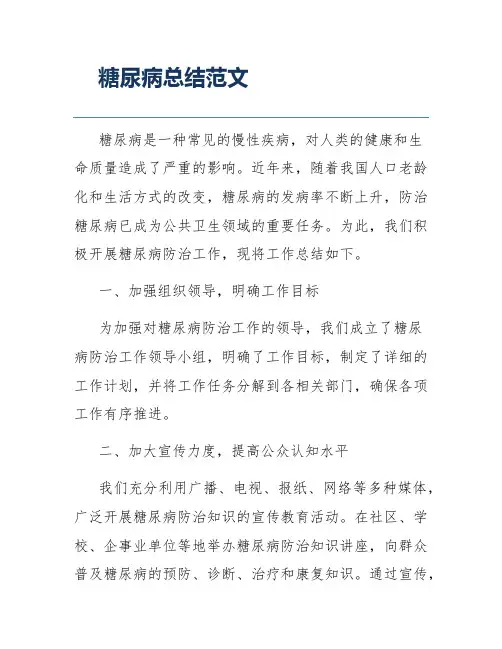 糖尿病总结范文

糖尿病是一种常见的慢性疾病，对人类的健康和生命质量造成了严重的影响。近年来，随着我国人口老龄化和生活方式的改变，糖尿病的发病率不断上升，防治糖尿病已成为公共卫生领域的重要任务。为此，我们积极开展糖尿病防治工作，现将工作总结如下。

一、加强组织领导，明确工作目标

为加强对糖尿病防治工作的领导，我们成立了糖尿病防治工作领导小组，明确了工作目标，制定了详细的工作计划，并将工作任务分解到各相关部门，确保各项工作有序推进。

二、加大宣传力度，提高公众认知水平

我们充分利用广播、电视、报纸、网络等多种媒体，广泛开展糖尿病防治知识的宣传教育活动。在社区、学校、企事业单位等地举办糖尿病防治知识讲座，向群众普及糖尿病的预防、诊断、治疗和康复知识。通过宣传，